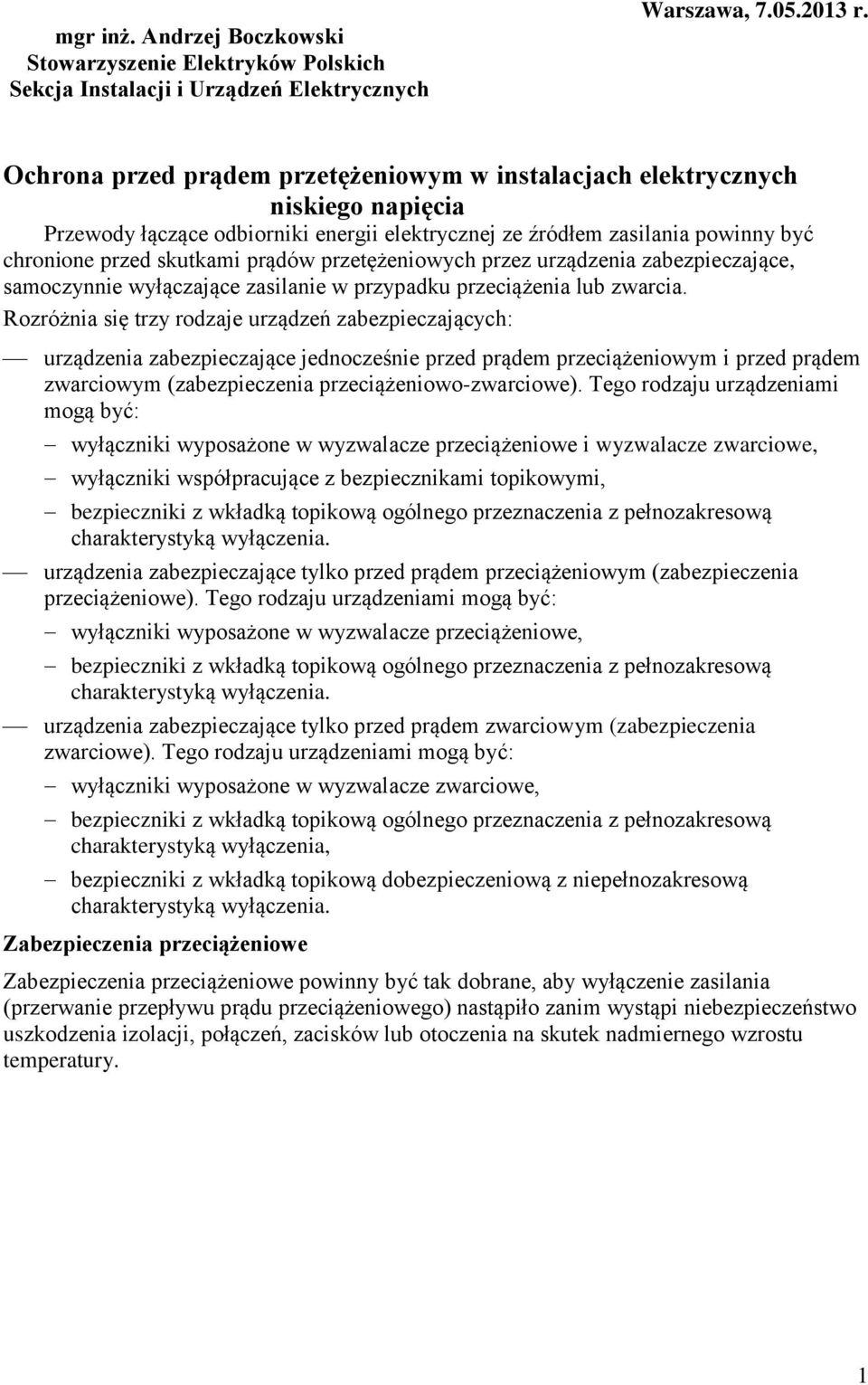 mgr inż. Andrzej Boczkowski
Stowarzyszenie Elektryków Polskich
Sekcja Instalacji i Urządzeń Elektrycznych

Warszawa, 7.05.2013 r.

Ochrona przed prądem przetężeniowym w instalacjach elektrycznych niskiego napięcia

Przewody łączące odbiorniki energii elektrycznej ze źródłem zasilania powinny być chronione przed skutkami prądów przetężeniowych przez urządzenia zabezpieczające, samoczynnie wyłączające zasilanie w przypadku przeciążenia lub zwarcia.

Rozróżnia się trzy rodzaje urządzeń zabezpieczających:

— urządzenia zabezpieczające jednocześnie przed prądem przeciążeniowym i przed prądem zwarciowym (zabezpieczenia przeciążeniowo-zwarciowe). Tego rodzaju urządzeniami mogą być:
– wyłączniki wyposażone w wyzwalacze przeciążeniowe i wyzwalacze zwarciowe,
– wyłączniki współpracujące z bezpiecznikami topikowymi,
– bezpieczniki z wkładką topikową ogólnego przeznaczenia z pełnozakresową charakterystyką wyłączenia.
— urządzenia zabezpieczające tylko przed prądem przeciążeniowym (zabezpieczenia przeciążeniowe). Tego rodzaju urządzeniami mogą być:
– wyłączniki wyposażone w wyzwalacze przeciążeniowe,
– bezpieczniki z wkładką topikową ogólnego przeznaczenia z pełnozakresową charakterystyką wyłączenia.
— urządzenia zabezpieczające tylko przed prądem zwarciowym (zabezpieczenia zwarciowe). Tego rodzaju urządzeniami mogą być:
– wyłączniki wyposażone w wyzwalacze zwarciowe,
– bezpieczniki z wkładką topikową ogólnego przeznaczenia z pełnozakresową charakterystyką wyłączenia,
– bezpieczniki z wkładką topikową dobezpieczeniową z niepełnozakresową charakterystyką wyłączenia.

Zabezpieczenia przeciążeniowe

Zabezpieczenia przeciążeniowe powinny być tak dobrane, aby wyłączenie zasilania (przerwanie przepływu prądu przeciążeniowego) nastąpiło zanim wystąpi niebezpieczeństwo uszkodzenia izolacji, połączeń, zacisków lub otoczenia na skutek nadmiernego wzrostu temperatury.

1